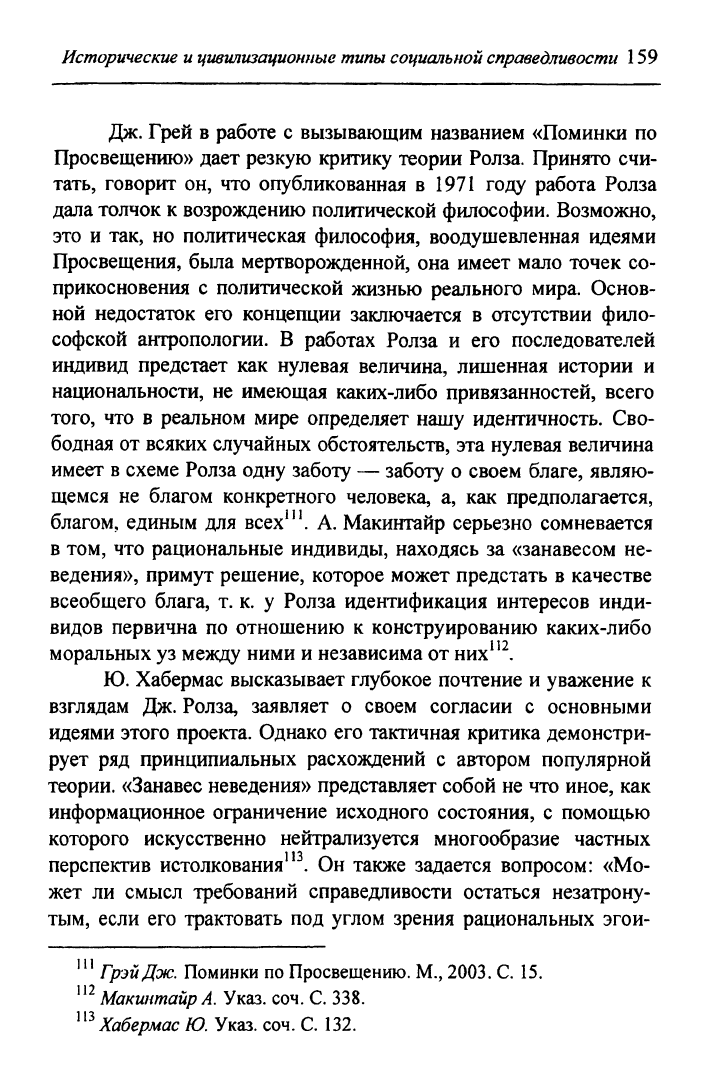 Исторические и цивилизационные типы социальной справедливости 159

Дж. Грей в работе с вызывающим названием «Поминки по Просвещению» дает резкую критику теории Ролза. Принято считать, говорит он, что опубликованная в 1971 году работа Ролза дала толчок к возрождению политической философии. Возможно, это и так, но политическая философия, воодушевленная идеями Просвещения, была мертворожденной, она имеет мало точек соприкосновения с политической жизнью реального мира. Основной недостаток его концепции заключается в отсутствии философской антропологии. В работах Ролза и его последователей индивид предстает как нулевая величина, лишенная истории и национальности, не имеющая каких-либо привязанностей, всего того, что в реальном мире определяет нашу идентичность. Свободная от всяких случайных обстоятельств, эта нулевая величина имеет в схеме Ролза одну заботу — заботу о своем благе, являющемся не благом конкретного человека, а, как предполагается, благом, единым для всех$^{111}$. А. Макинтайр серьезно сомневается в том, что рациональные индивиды, находясь за «занавесом неведения», примут решение, которое может предстать в качестве всеобщего блага, т. к. у Ролза идентификация интересов индивидов первична по отношению к конструированию каких-либо моральных уз между ними и независима от них$^{112}$.

Ю. Хабермас высказывает глубокое почтение и уважение к взглядам Дж. Ролза, заявляет о своем согласии с основными идеями этого проекта. Однако его тактичная критика демонстрирует ряд принципиальных расхождений с автором популярной теории. «Занавес неведения» представляет собой не что иное, как информационное ограничение исходного состояния, с помощью которого искусственно нейтрализуется многообразие частных перспектив истолкования$^{113}$. Он также задается вопросом: «Может ли смысл требований справедливости остаться незатронутым, если его трактовать под углом зрения рациональных эгои-

$^{111}$ Грэй Дж. Поминки по Просвещению. М., 2003. С. 15.
$^{112}$ Макинтайр А. Указ. соч. С. 338.
$^{113}$ Хабермас Ю. Указ. соч. С. 132.